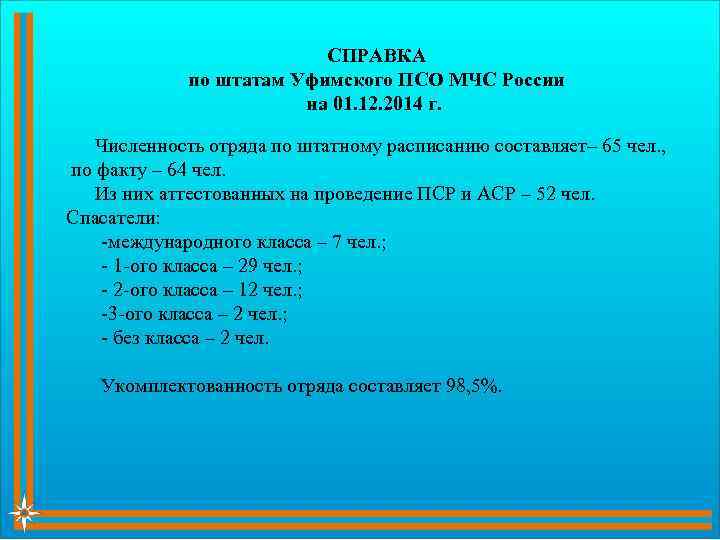 СПРАВКА
по штатам Уфимского ПСО МЧС России
на 01.12.2014 г.

Численность отряда по штатному расписанию составляет– 65 чел., по факту – 64 чел.

Из них аттестованных на проведение ПСР и АСР – 52 чел.

Спасатели:
-международного класса – 7 чел.;
- 1-ого класса – 29 чел.;
- 2-ого класса – 12 чел.;
-3-ого класса – 2 чел.;
- без класса – 2 чел.

Укомплектованность отряда составляет 98,5%.